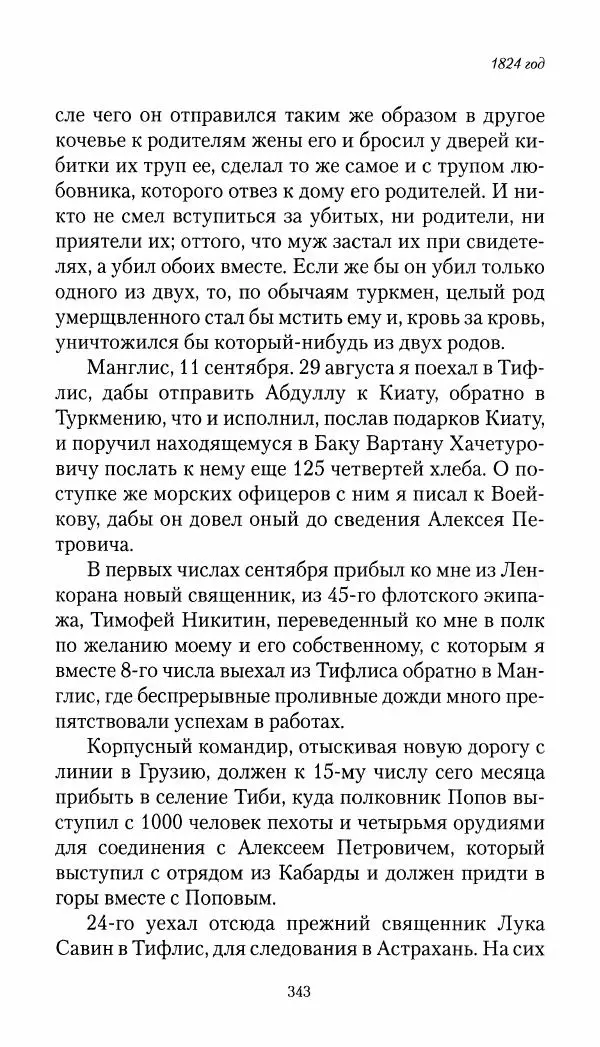 1824 год

сле чего он отправился таким же образом в другое кочевье к родителям жены его и бросил у дверей кибитки их труп ее, сделал то же самое и с трупом любовника, которого отвез к дому его родителей. И никто не смел вступиться за убитых, ни родители, ни приятели их; оттого, что муж застал их при свидетелях, а убил обоих вместе. Если же бы он убил только одного из двух, то, по обычаям туркмен, целый род умерщвленного стал бы мстить ему и, кровь за кровь, уничтожился бы который-нибудь из двух родов.

Манглис, 11 сентября. 29 августа я поехал в Тифлис, дабы отправить Абдуллу к Киату, обратно в Туркмению, что и исполнил, послав подарков Киату, и поручил находящемуся в Баку Вартану Хачетуровичу послать к нему еще 125 четвертей хлеба. О поступке же морских офицеров с ним я писал к Воейкову, дабы он довел оный до сведения Алексея Петровича.

В первых числах сентября прибыл ко мне из Ленкорана новый священник, из 45-го флотского экипажа, Тимофей Никитин, переведенный ко мне в полк по желанию моему и его собственному, с которым я вместе 8-го числа выехал из Тифлиса обратно в Манглис, где беспрерывные проливные дожди много препятствовали успехам в работах.

Корпусный командир, отыскивая новую дорогу с линии в Грузию, должен к 15-му числу сего месяца прибыть в селение Тиби, куда полковник Попов выступил с 1000 человек пехоты и четырьмя орудиями для соединения с Алексеем Петровичем, который выступил с отрядом из Кабарды и должен придти в горы вместе с Поповым.

24-го уехал отсюда прежний священник Лука Савин в Тифлис, для следования в Астрахань. На сих

343